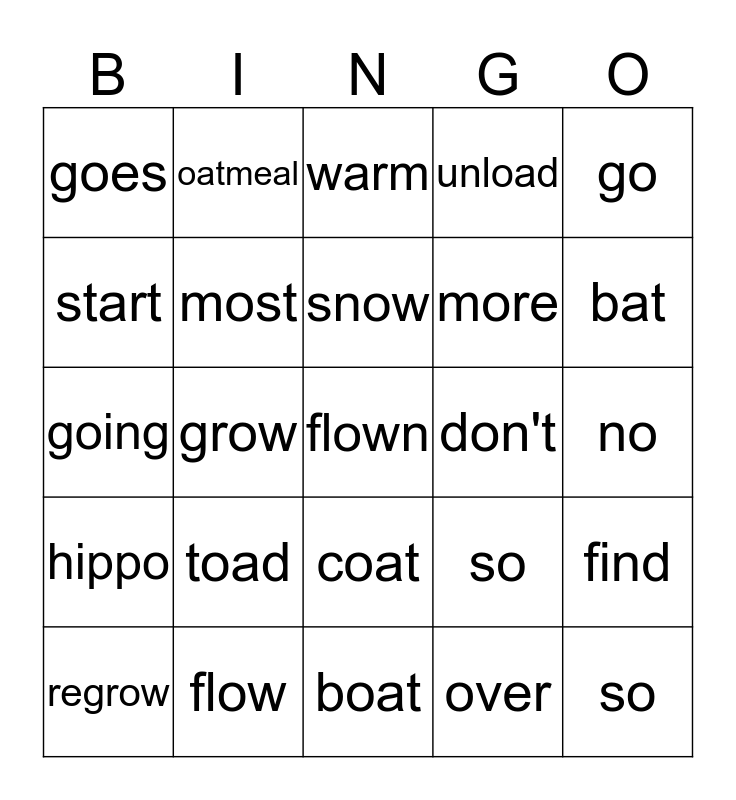 | B | I | N | G | O |
|---|---|---|---|---|
| goes | oatmeal | warm | unload | go |
| start | most | snow | more | bat |
| going | grow | flown | don't | no |
| hippo | toad | coat | so | find |
| regrow | flow | boat | over | so |